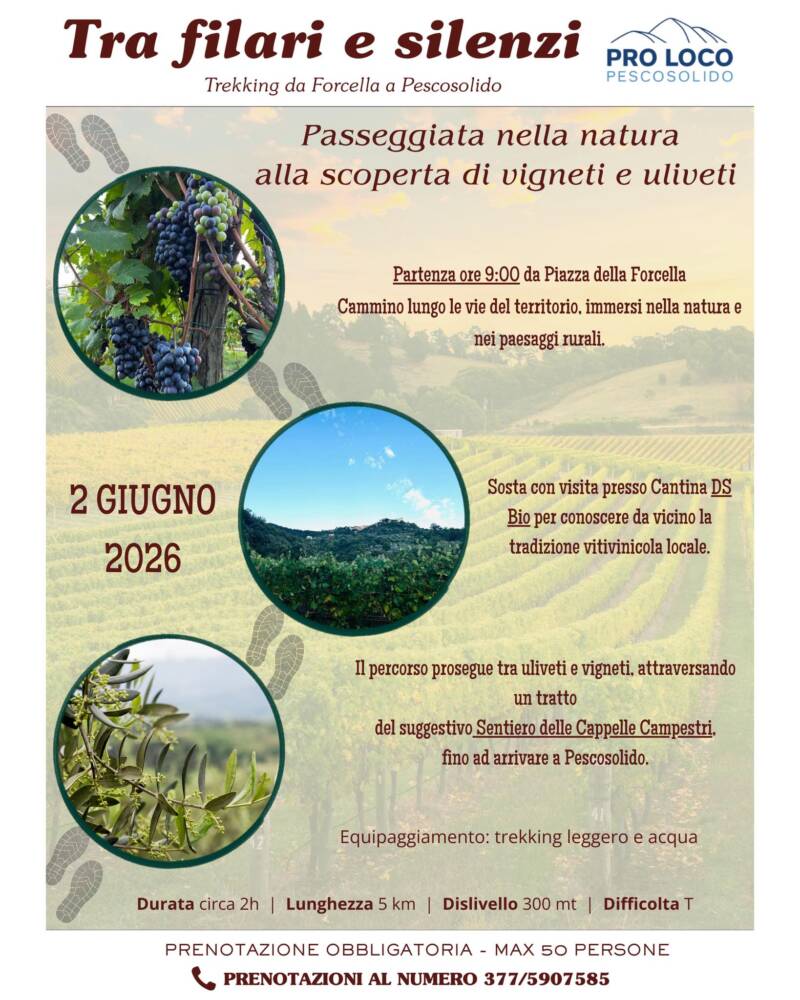 Tra filari e silenzi

Trekking da Forcella a Pescosolido

PRO LOCO
PESCOSOLIDO

Passeggiata nella natura alla scoperta di vigneti e uliveti

Partenza ore 9:00 da Piazza della Forcella
Cammino lungo le vie del territorio, immersi nella natura e nei paesaggi rurali.

2 GIUGNO 2026

Sosta con visita presso Cantina DS Bio per conoscere da vicino la tradizione vitivinicola locale.

Il percorso prosegue tra uliveti e vigneti, attraversando un tratto del suggestivo Sentiero delle Cappelle Campestri, fino ad arrivare a Pescosolido.

Equipaggiamento: trekking leggero e acqua

Durata circa 2h | Lunghezza 5 km | Dislivello 300 mt | Difficolta T

PRENOTAZIONE OBBLIGATORIA - MAX 50 PERSONE

PRENOTAZIONI AL NUMERO 377/5907585